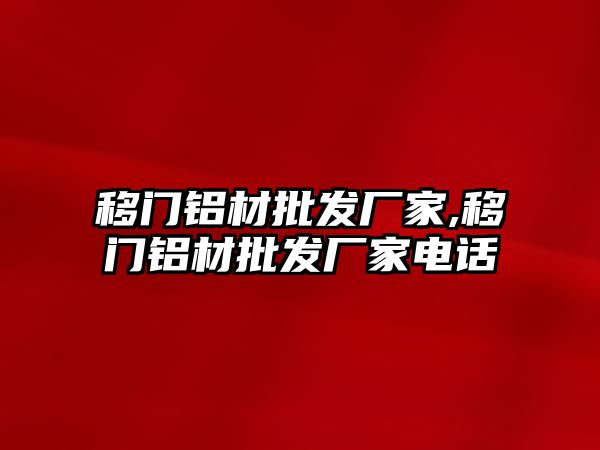 移门铝材批发厂家,移门铝材批发厂家电话